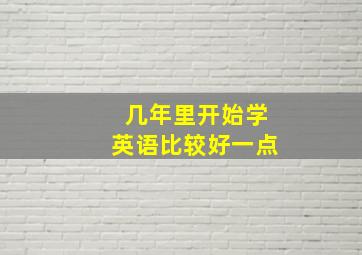 几年里开始学
英语比较好一点